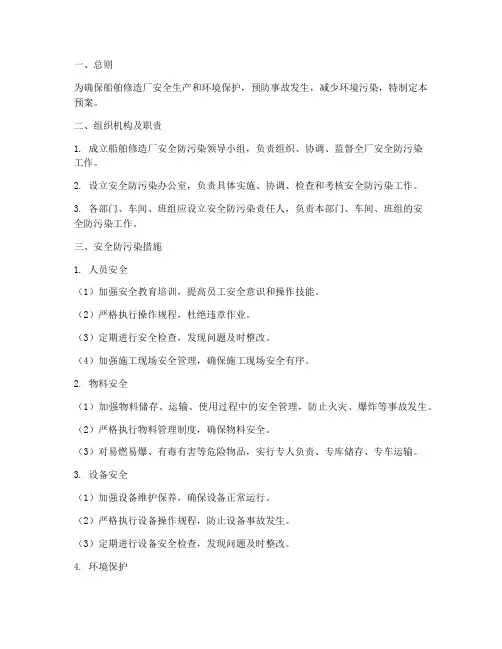 一、总则

为确保船舶修造厂安全生产和环境保护，预防事故发生，减少环境污染，特制定本预案。

二、组织机构及职责

1. 成立船舶修造厂安全防污染领导小组，负责组织、协调、监督全厂安全防污染工作。

2. 设立安全防污染办公室，负责具体实施、协调、检查和考核安全防污染工作。

3. 各部门、车间、班组应设立安全防污染责任人，负责本部门、车间、班组的安全防污染工作。

三、安全防污染措施

1. 人员安全

（1）加强安全教育培训，提高员工安全意识和操作技能。

（2）严格执行操作规程，杜绝违章作业。

（3）定期进行安全检查，发现问题及时整改。

（4）加强施工现场安全管理，确保施工现场安全有序。

2. 物料安全

（1）加强物料储存、运输、使用过程中的安全管理，防止火灾、爆炸等事故发生。

（2）严格执行物料管理制度，确保物料安全。

（3）对易燃易爆、有毒有害等危险物品，实行专人负责、专库储存、专车运输。

3. 设备安全

（1）加强设备维护保养，确保设备正常运行。

（2）严格执行设备操作规程，防止设备事故发生。

（3）定期进行设备安全检查，发现问题及时整改。

4. 环境保护